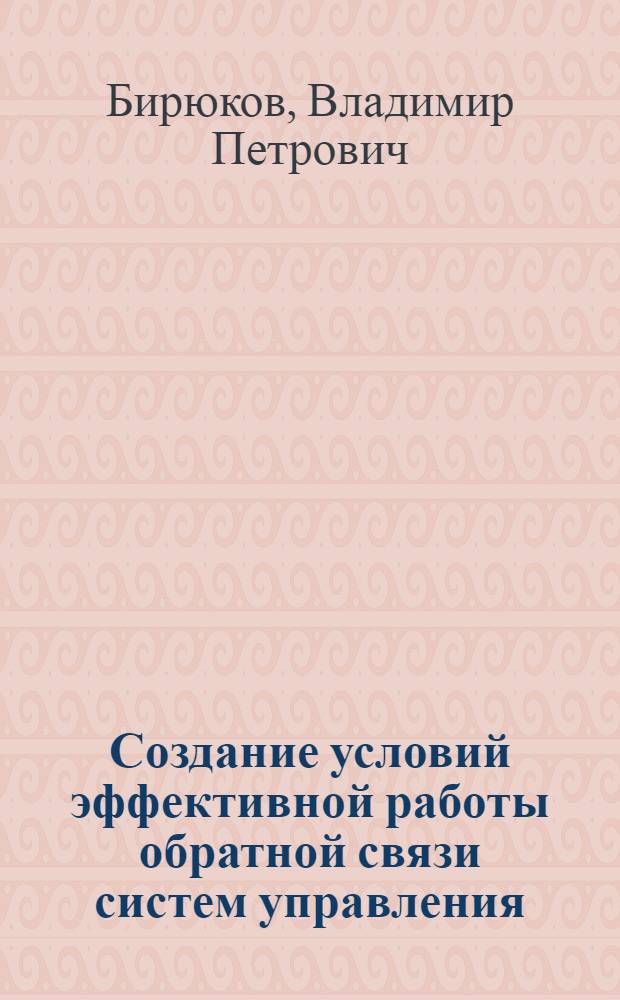 Бирюков, Владимир Петрович

Создание условий эффективной работы обратной связи систем управления